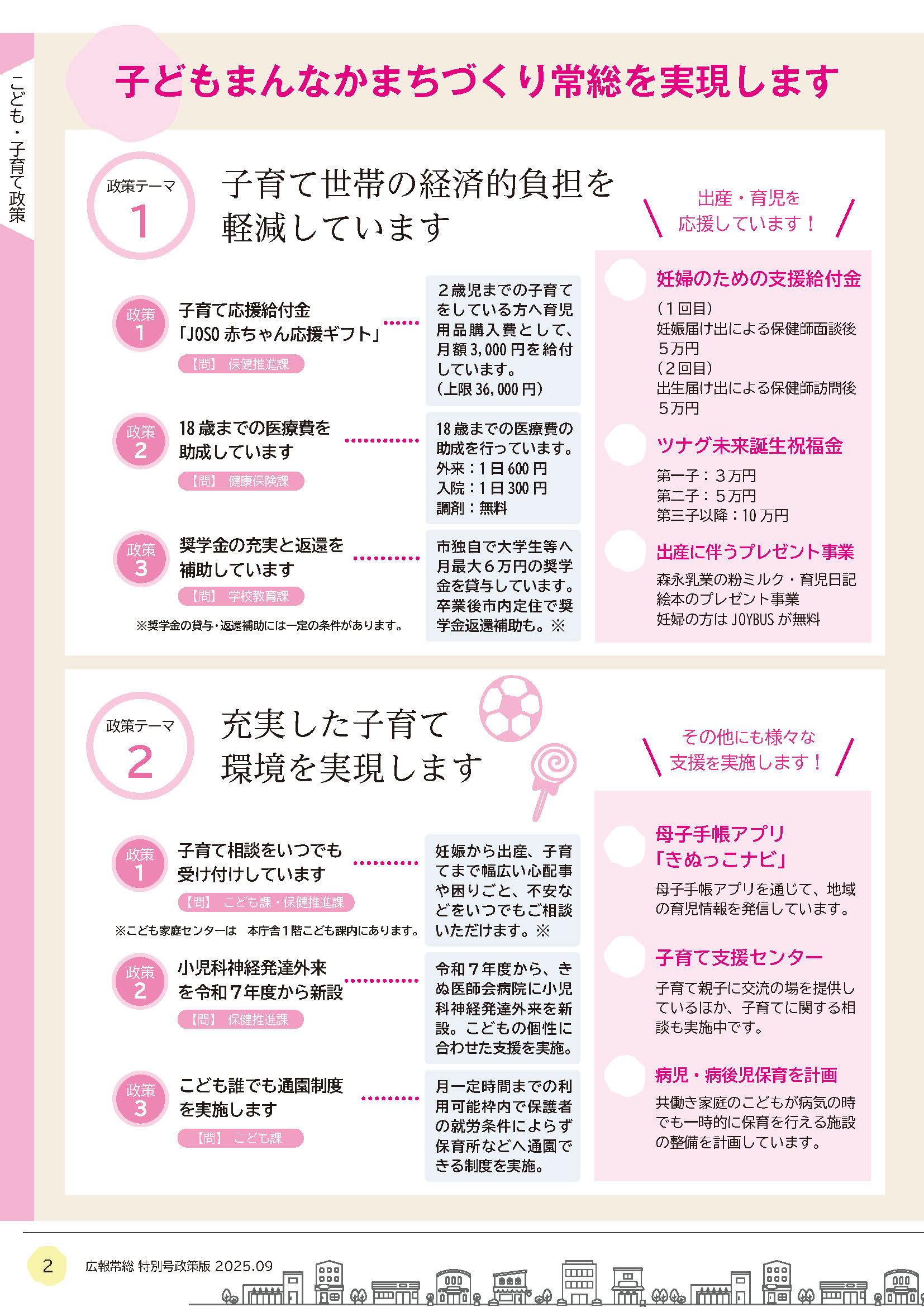 こども・子育て政策

子どもまんなかまちづくり常総を実現します

政策テーマ 1

子育て世帯の経済的負担を軽減しています

政策 1
子育て応援給付金「JOSO 赤ちゃん応援ギフト」
【問】 保健推進課

２歳児までの子育てをしている方へ育児用品購入費として、月額 3,000 円を給付しています。（上限 36,000 円）

政策 2
18 歳までの医療費を助成しています
【問】 健康保険課

18 歳までの医療費の助成を行っています。
外来：1 日 600 円
入院：1 日 300 円
調剤：無料

政策 3
奨学金の充実と返還を補助しています
【問】 学校教育課

※奨学金の貸与・返還補助には一定の条件があります。

市独自で大学生等へ月最大６万円の奨学金を貸与しています。卒業後市内定住で奨学金返還補助も。※

出産・育児を応援しています！

妊婦のための支援給付金
（１回目）
妊娠届け出による保健師面談後
５万円
（２回目）
出生届け出による保健師訪問後
５万円

ツナグ未来誕生祝福金
第一子：３万円
第二子：５万円
第三子以降：10 万円

出産に伴うプレゼント事業
森永乳業の粉ミルク・育児日記
絵本のプレゼント事業
妊婦の方は JOYBUS が無料

政策テーマ 2

充実した子育て環境を実現します

政策 1
子育て相談をいつでも受け付けしています
【問】 こども課・保健推進課

※こども家庭センターは 本庁舎１階こども課内にあります。

妊娠から出産、子育てまで幅広い心配事や困りごと、不安などをいつでもご相談いただけます。※

政策 2
小児科神経発達外来を令和７年度から新設
【問】 保健推進課

令和７年度から、きぬ医師会病院に小児科神経発達外来を新設。こどもの個性に合わせた支援を実施。

政策 3
こども誰でも通園制度を実施します
【問】 こども課

月一定時間までの利用可能枠内で保護者の就労条件によらず保育所などへ通園できる制度を実施。

その他にも様々な支援を実施します！

母子手帳アプリ「きぬっこナビ」
母子手帳アプリを通じて、地域の育児情報を発信しています。

子育て支援センター
子育て親子に交流の場を提供しているほか、子育てに関する相談も実施中です。

病児・病後児保育を計画
共働き家庭のこどもが病気の時でも一時的に保育を行える施設の整備を計画しています。

2 広報常総 特別号政策版 2025.09